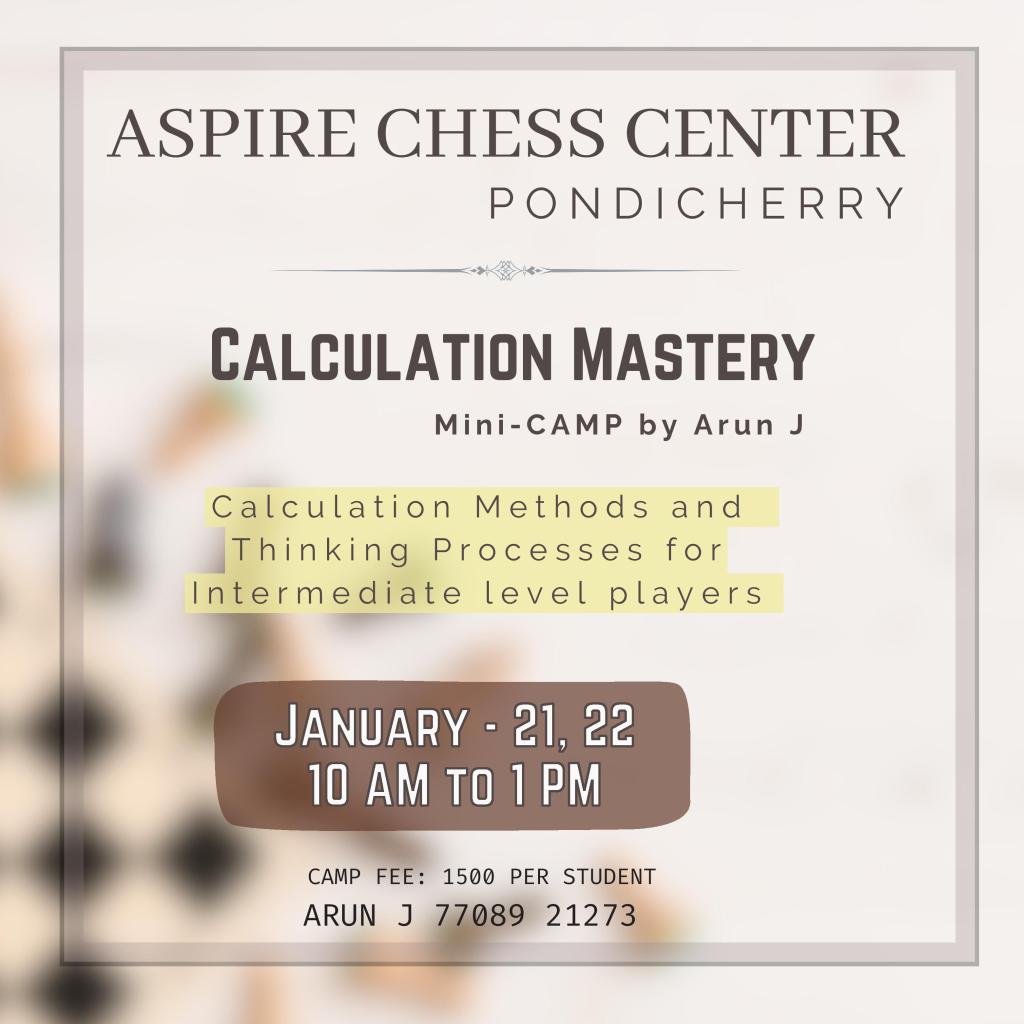 ASPIRE CHESS CENTER
PONDICHERRY

CALCULATION MASTERY
Mini-CAMP by Arun J

Calculation Methods and Thinking Processes for Intermediate level players

JANUARY - 21, 22
10 AM TO 1 PM

CAMP FEE: 1500 PER STUDENT
ARUN J 77089 21273